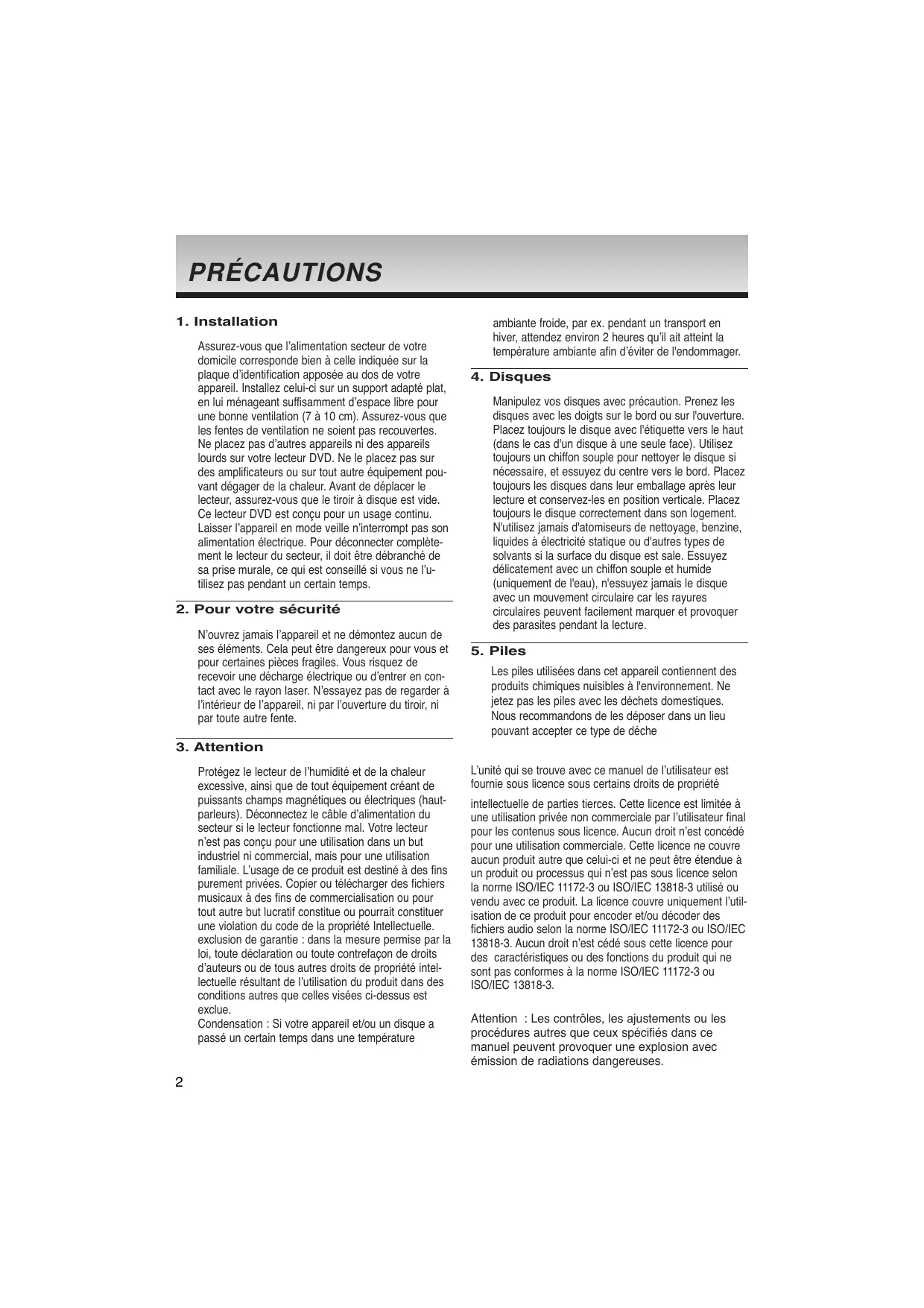 PRÉCAUTIONS

1. Installation

Assurez-vous que l'alimentation secteur de votre domicile corresponde bien à celle indiquée sur la plaque d'identification apposée au dos de votre appareil. Installez celui-ci sur un support adapté plat, en lui ménageant suffisamment d'espace libre pour une bonne ventilation (7 à 10 cm). Assurez-vous que les fentes de ventilation ne soient pas recouvertes. Ne placez pas d'autres appareils ni des appareils lourds sur votre lecteur DVD. Ne le placez pas sur des amplificateurs ou sur tout autre équipement pouvant dégager de la chaleur. Avant de déplacer le lecteur, assurez-vous que le tiroir à disque est vide. Ce lecteur DVD est conçu pour un usage continu. Laisser l'appareil en mode veille n'interrompt pas son alimentation électrique. Pour déconnecter complètement le lecteur du secteur, il doit être débranché de sa prise murale, ce qui est conseillé si vous ne l'utilisez pas pendant un certain temps.

2. Pour votre sécurité

N'ouvrez jamais l'appareil et ne démontez aucun de ses éléments. Cela peut être dangereux pour vous et pour certaines pièces fragiles. Vous risquez de recevoir une décharge électrique ou d'entrer en contact avec le rayon laser. N'essayez pas de regarder à l'intérieur de l'appareil, ni par l'ouverture du tiroir, ni par toute autre fente.

3. Attention

Protégez le lecteur de l'humidité et de la chaleur excessive, ainsi que de tout équipement créant de puissants champs magnétiques ou électriques (haut-parleurs). Déconnectez le câble d'alimentation du secteur si le lecteur fonctionne mal. Votre lecteur n'est pas conçu pour une utilisation dans un but industriel ni commercial, mais pour une utilisation familiale. L'usage de ce produit est destiné à des fins purement privées. Copier ou télécharger des fichiers musicaux à des fins de commercialisation ou pour tout autre but lucratif constitue ou pourrait constituer une violation du code de la propriété Intellectuelle. exclusion de garantie : dans la mesure permise par la loi, toute déclaration ou toute contrefaçon de droits d'auteurs ou de tous autres droits de propriété intellectuelle résultant de l'utilisation du produit dans des conditions autres que celles visées ci-dessus est exclue.
Condensation : Si votre appareil et/ou un disque a passé un certain temps dans une température ambiante froide, par ex. pendant un transport en hiver, attendez environ 2 heures qu'il ait atteint la température ambiante afin d'éviter de l'endommager.

4. Disques

Manipulez vos disques avec précaution. Prenez les disques avec les doigts sur le bord ou sur l'ouverture. Placez toujours le disque avec l'étiquette vers le haut (dans le cas d'un disque à une seule face). Utilisez toujours un chiffon souple pour nettoyer le disque si nécessaire, et essuyez du centre vers le bord. Placez toujours les disques dans leur emballage après leur lecture et conservez-les en position verticale. Placez toujours le disque correctement dans son logement. N'utilisez jamais d'atomiseurs de nettoyage, benzine, liquides à électricité statique ou d'autres types de solvants si la surface du disque est sale. Essuyez délicatement avec un chiffon souple et humide (uniquement de l'eau), n'essuyez jamais le disque avec un mouvement circulaire car les rayures circulaires peuvent facilement marquer et provoquer des parasites pendant la lecture.

5. Piles

Les piles utilisées dans cet appareil contiennent des produits chimiques nuisibles à l'environnement. Ne jetez pas les piles avec les déchets domestiques. Nous recommandons de les déposer dans un lieu pouvant accepter ce type de déche

L'unité qui se trouve avec ce manuel de l'utilisateur est fournie sous licence sous certains droits de propriété

intellectuelle de parties tierces. Cette licence est limitée à une utilisation privée non commerciale par l'utilisateur final pour les contenus sous licence. Aucun droit n'est concédé pour une utilisation commerciale. Cette licence ne couvre aucun produit autre que celui-ci et ne peut être étendue à un produit ou processus qui n'est pas sous licence selon la norme ISO/IEC 11172-3 ou ISO/IEC 13818-3 utilisé ou vendu avec ce produit. La licence couvre uniquement l'utilisation de ce produit pour encoder et/ou décoder des fichiers audio selon la norme ISO/IEC 11172-3 ou ISO/IEC 13818-3. Aucun droit n'est cédé sous cette licence pour des caractéristiques ou des fonctions du produit qui ne sont pas conformes à la norme ISO/IEC 11172-3 ou ISO/IEC 13818-3.

Attention : Les contrôles, les ajustements ou les procédures autres que ceux spécifiés dans ce manuel peuvent provoquer une explosion avec émission de radiations dangereuses.

2